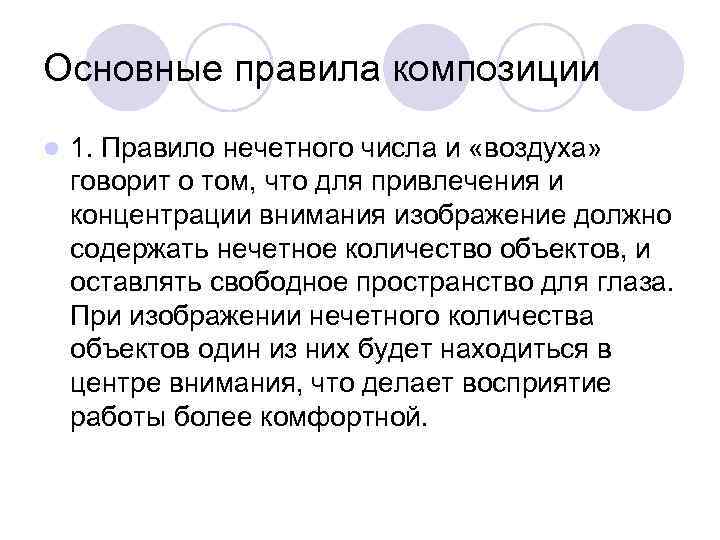 Основные правила композиции

1. Правило нечетного числа и «воздуха» говорит о том, что для привлечения и концентрации внимания изображение должно содержать нечетное количество объектов, и оставлять свободное пространство для глаза. При изображении нечетного количества объектов один из них будет находиться в центре внимания, что делает восприятие работы более комфортной.